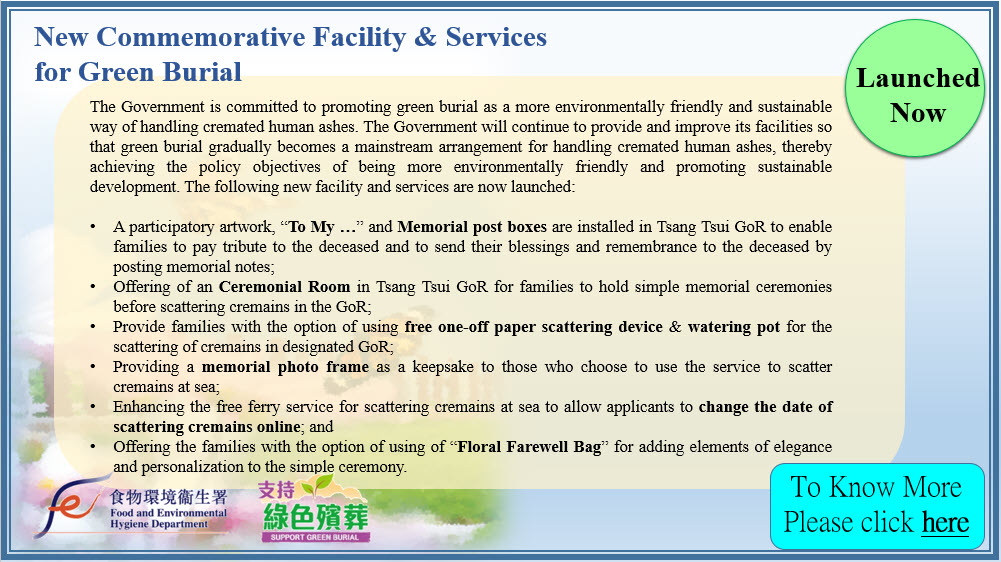 New Commemorative Facility & Services for Green Burial

Launched Now

The Government is committed to promoting green burial as a more environmentally friendly and sustainable way of handling cremated human ashes. The Government will continue to provide and improve its facilities so that green burial gradually becomes a mainstream arrangement for handling cremated human ashes, thereby achieving the policy objectives of being more environmentally friendly and promoting sustainable development. The following new facility and services are now launched:

• A participatory artwork, "To My …" and Memorial post boxes are installed in Tsang Tsui GoR to enable families to pay tribute to the deceased and to send their blessings and remembrance to the deceased by posting memorial notes;
• Offering of an Ceremonial Room in Tsang Tsui GoR for families to hold simple memorial ceremonies before scattering cremains in the GoR;
• Provide families with the option of using free one-off paper scattering device & watering pot for the scattering of cremains in designated GoR;
• Providing a memorial photo frame as a keepsake to those who choose to use the service to scatter cremains at sea;
• Enhancing the free ferry service for scattering cremains at sea to allow applicants to change the date of scattering cremains online; and
• Offering the families with the option of using of "Floral Farewell Bag" for adding elements of elegance and personalization to the simple ceremony.

食物環境衞生署
Food and Environmental Hygiene Department

支持 綠色殯葬
SUPPORT GREEN BURIAL

To Know More Please click here